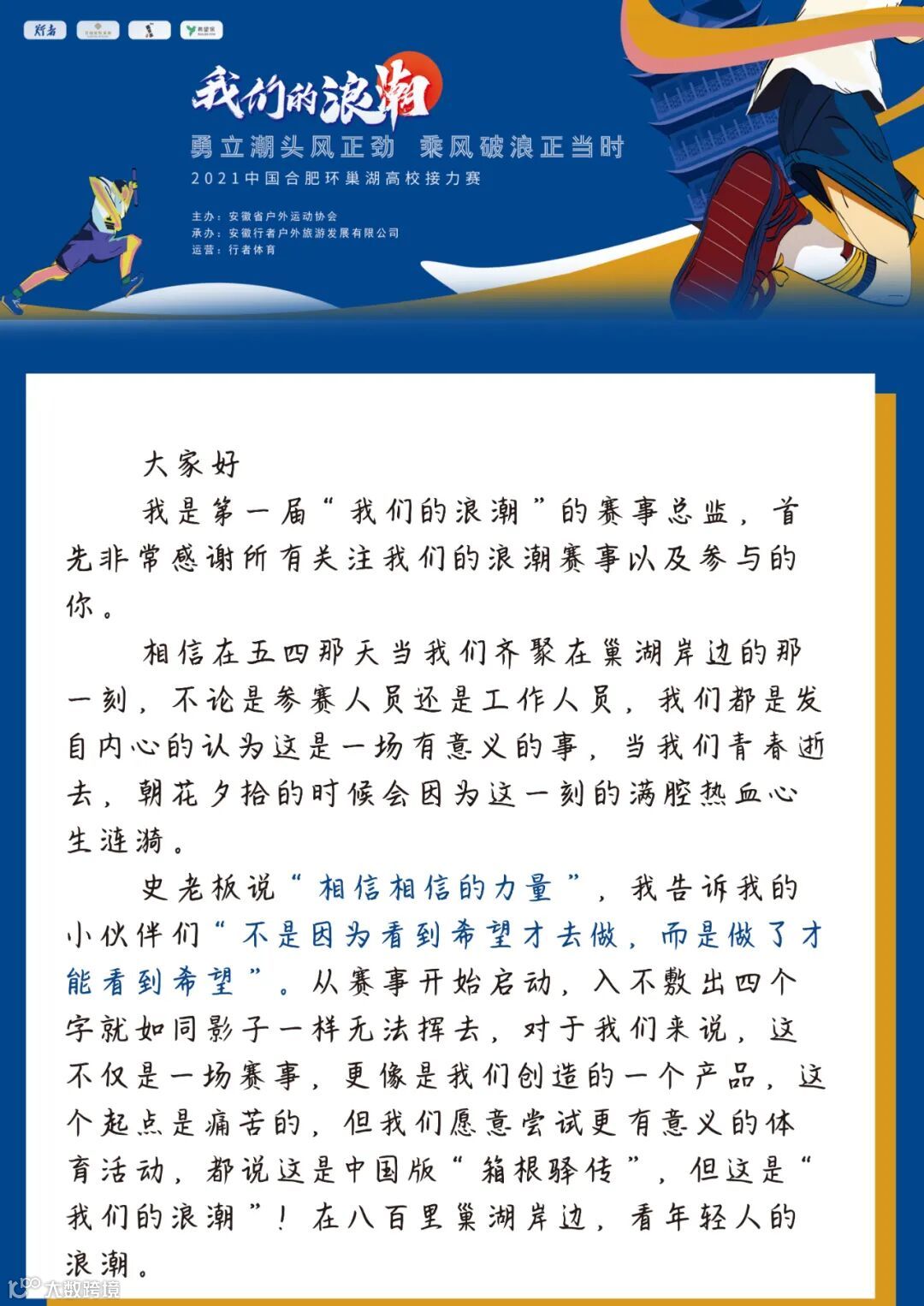 行者

我们的浪潮

勇立潮头风正劲 乘风破浪正当时

2021中国合肥环巢湖高校接力赛

主办：安徽省户外运动协会
承办：安徽行者户外旅游发展有限公司
运营：行者体育

大家好

我是第一届“我们的浪潮”的赛事总监，首先非常感谢所有关注我们的浪潮赛事以及参与的你。

相信在五四那天当我们齐聚在巢湖岸边的那一刻，不论是参赛人员还是工作人员，我们都是发自内心的认为这是一场有意义的事，当我们青春逝去，朝花夕拾的时候会因为这一刻的满腔热血心生涟漪。

史老板说“相信相信的力量”，我告诉我的小伙伴们“不是因为看到希望才去做，而是做了才能看到希望”。从赛事开始启动，入不敷出四个字就如同影子一样无法挥去，对于我们来说，这不仅是一场赛事，更像是我们创造的一个产品，这个起点是痛苦的，但我们愿意尝试更有意义的体育活动，都说这是中国版“箱根驿传”，但这是“我们的浪潮”！在八百里巢湖岸边，看年轻人的浪潮。

大数跨境